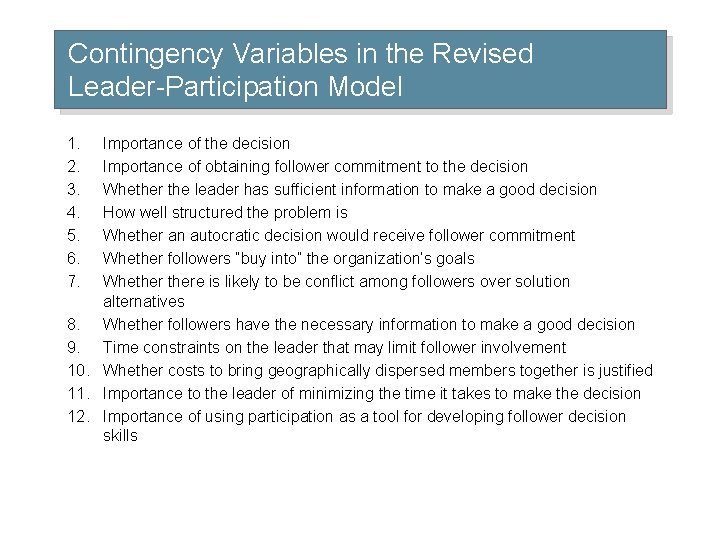 Contingency Variables in the Revised Leader-Participation Model

1. Importance of the decision
2. Importance of obtaining follower commitment to the decision
3. Whether the leader has sufficient information to make a good decision
4. How well structured the problem is
5. Whether an autocratic decision would receive follower commitment
6. Whether followers "buy into" the organization's goals
7. Whether there is likely to be conflict among followers over solution alternatives
8. Whether followers have the necessary information to make a good decision
9. Time constraints on the leader that may limit follower involvement
10. Whether costs to bring geographically dispersed members together is justified
11. Importance to the leader of minimizing the time it takes to make the decision
12. Importance of using participation as a tool for developing follower decision skills